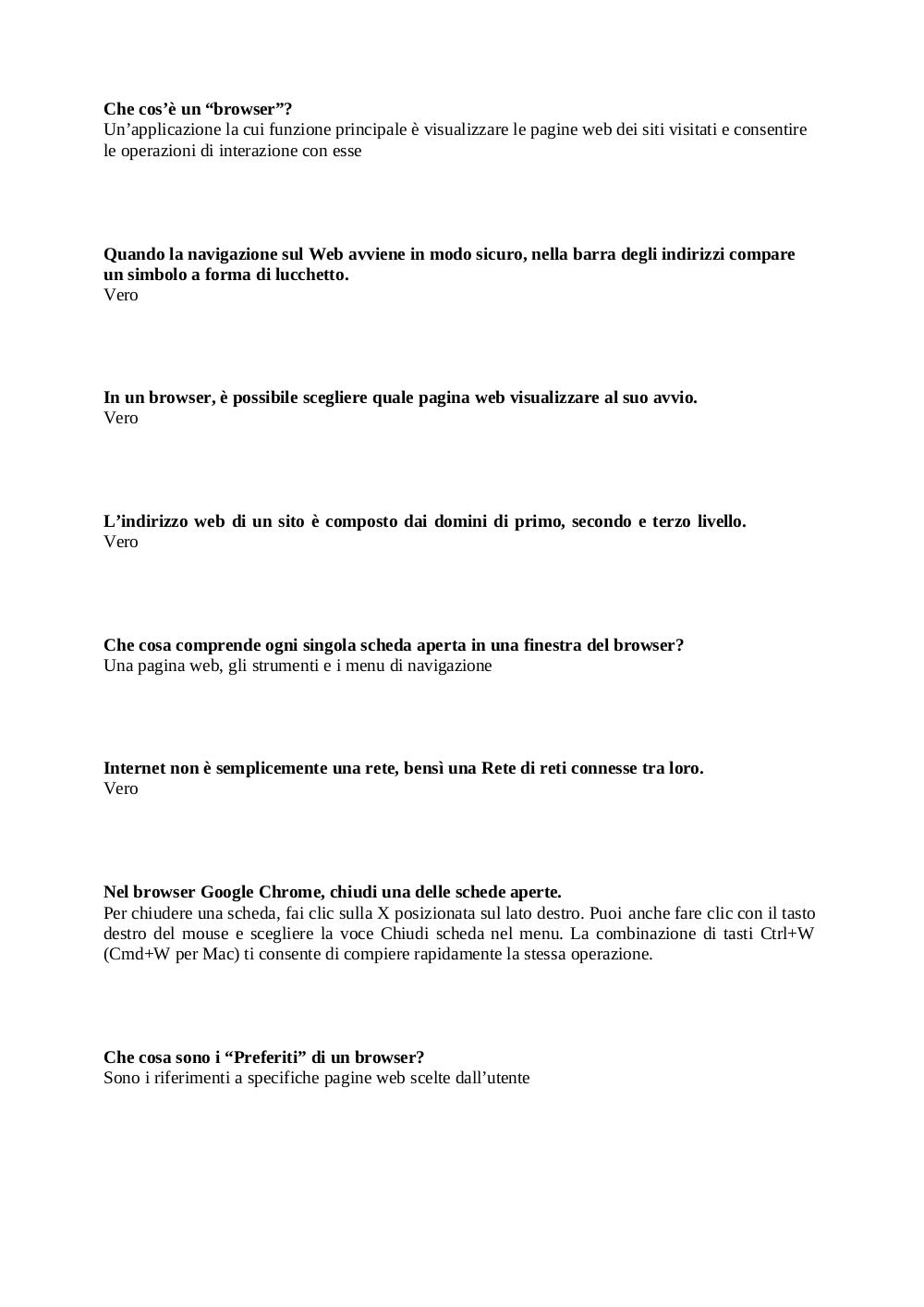 Che cos'è un "browser"?
Un'applicazione la cui funzione principale è visualizzare le pagine web dei siti visitati e consentire le operazioni di interazione con esse

Quando la navigazione sul Web avviene in modo sicuro, nella barra degli indirizzi compare un simbolo a forma di lucchetto.
Vero

In un browser, è possibile scegliere quale pagina web visualizzare al suo avvio.
Vero

L'indirizzo web di un sito è composto dai domini di primo, secondo e terzo livello.
Vero

Che cosa comprende ogni singola scheda aperta in una finestra del browser?
Una pagina web, gli strumenti e i menu di navigazione

Internet non è semplicemente una rete, bensì una Rete di reti connesse tra loro.
Vero

Nel browser Google Chrome, chiudi una delle schede aperte.
Per chiudere una scheda, fai clic sulla X posizionata sul lato destro. Puoi anche fare clic con il tasto destro del mouse e scegliere la voce Chiudi scheda nel menu. La combinazione di tasti Ctrl+W (Cmd+W per Mac) ti consente di compiere rapidamente la stessa operazione.

Che cosa sono i "Preferiti" di un browser?
Sono i riferimenti a specifiche pagine web scelte dall'utente